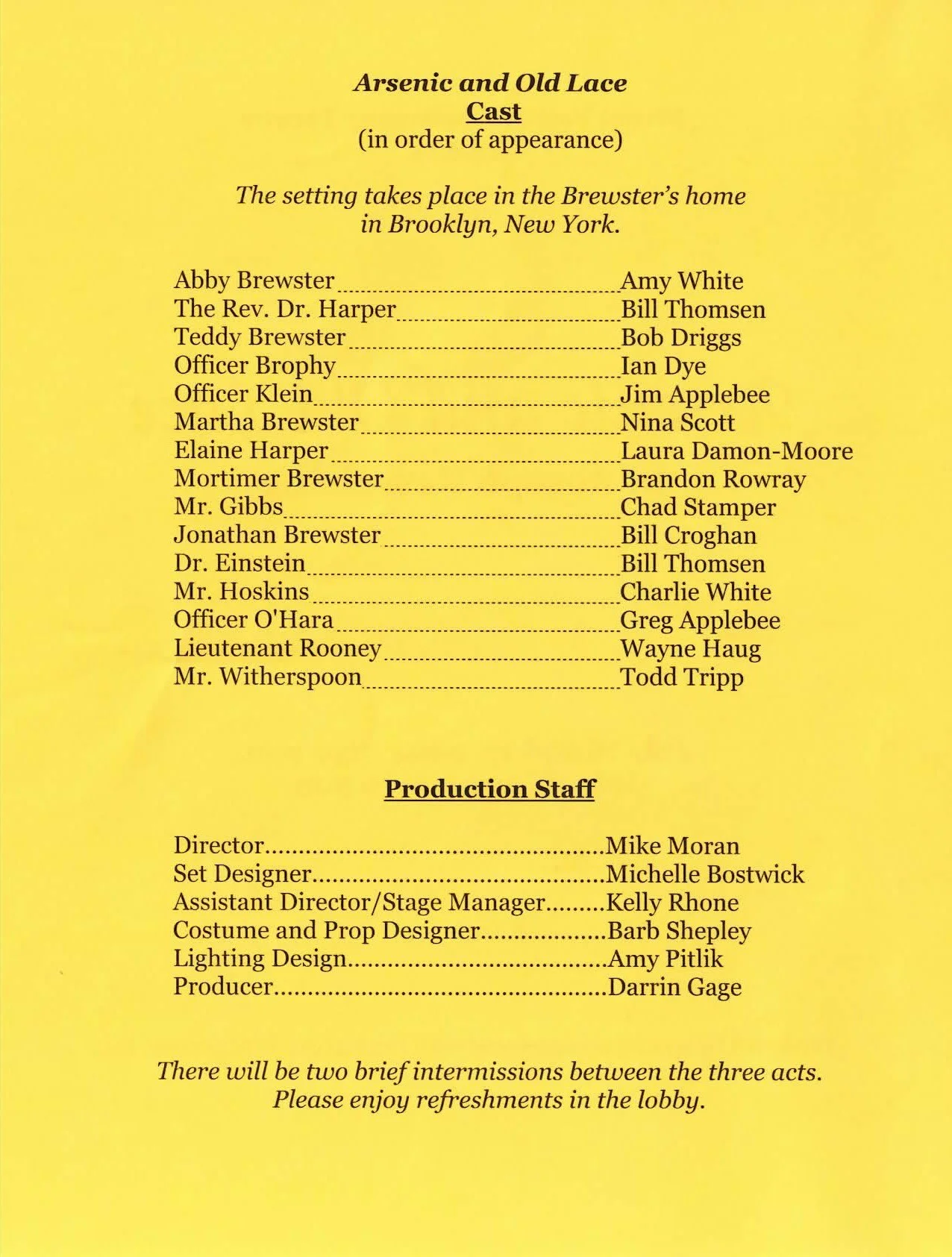 Arsenic and Old Lace
Cast
(in order of appearance)

The setting takes place in the Brewster's home in Brooklyn, New York.

Abby Brewster Amy White
The Rev. Dr. Harper Bill Thomsen
Teddy Brewster Bob Driggs
Officer Brophy Ian Dye
Officer Klein Jim Applebee
Martha Brewster Nina Scott
Elaine Harper Laura Damon-Moore
Mortimer Brewster Brandon Rowray
Mr. Gibbs Chad Stamper
Jonathan Brewster Bill Croghan
Dr. Einstein Bill Thomsen
Mr. Hoskins Charlie White
Officer O'Hara Greg Applebee
Lieutenant Rooney Wayne Haug
Mr. Witherspoon Todd Tripp

Production Staff

Director Mike Moran
Set Designer Michelle Bostwick
Assistant Director/Stage Manager Kelly Rhone
Costume and Prop Designer Barb Shepley
Lighting Design Amy Pitlik
Producer Darrin Gage

There will be two brief intermissions between the three acts. Please enjoy refreshments in the lobby.